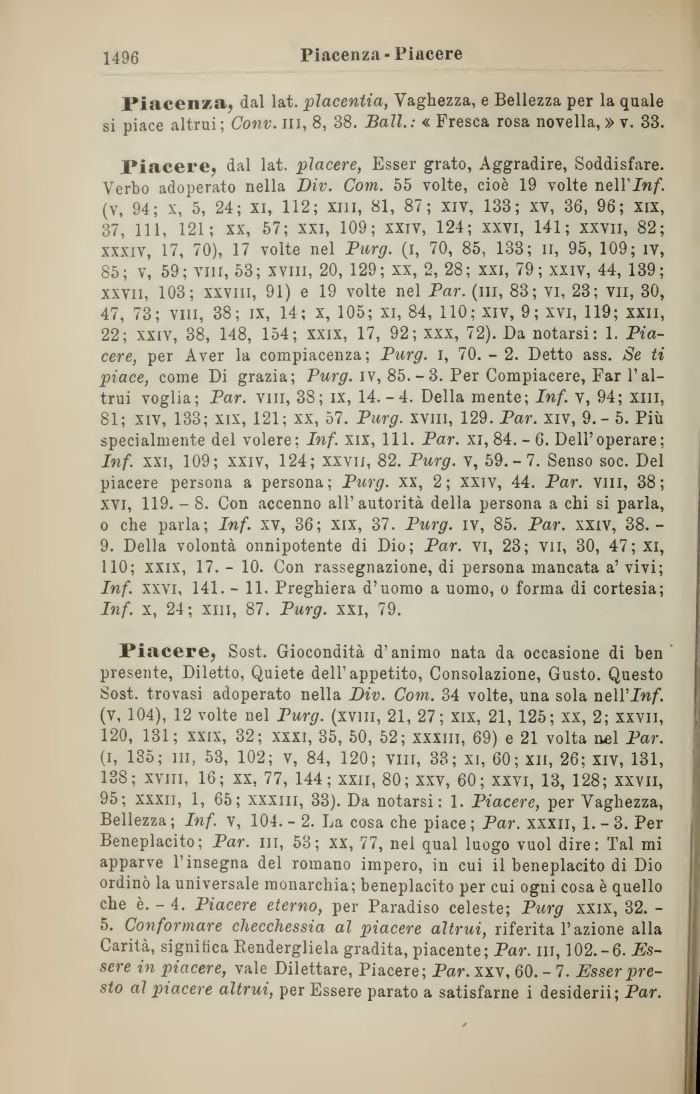 1496 Piacenza - Piacere

Piacenza, dal lat. placentia, Vaghezza, e Bellezza per la quale si piace altrui; Conv. III, 8, 38. Ball.: « Fresca rosa novella, » v. 33.

Piacere, dal lat. placere, Esser grato, Aggradire, Soddisfare. Verbo adoperato nella Div. Com. 55 volte, cioè 19 volte nell'Inf. (V, 94; X, 5, 24; XI, 112; XIII, 81, 87; XIV, 133; XV, 36, 96; XIX, 37, 111, 121; XX, 57; XXI, 109; XXIV, 124; XXVI, 141; XXVII, 82; XXXIV, 17, 70), 17 volte nel Purg. (I, 70, 85, 133; II, 95, 109; IV, 85; V, 59; VIII, 53; XVIII, 20, 129; XX, 2, 28; XXI, 79; XXIV, 44, 139; XXVII, 103; XXVIII, 91) e 19 volte nel Par. (III, 83; VI, 23; VII, 30, 47, 73; VIII, 38; IX, 14; X, 105; XI, 84, 110; XIV, 9; XVI, 119; XXII, 22; XXIV, 38, 148, 154; XXIX, 17, 92; XXX, 72). Da notarsi: 1. Piacere, per Aver la compiacenza; Purg. I, 70. - 2. Detto ass. Se ti piace, come Di grazia; Purg. IV, 85. - 3. Per Compiacere, Far l'altrui voglia; Par. VIII, 38; IX, 14. - 4. Della mente; Inf. V, 94; XIII, 81; XIV, 133; XIX, 121; XX, 57. Purg. XVIII, 129. Par. XIV, 9. - 5. Più specialmente del volere; Inf. XIX, 111. Par. XI, 84. - 6. Dell'operare; Inf. XXI, 109; XXIV, 124; XXVII, 82. Purg. V, 59. - 7. Senso soc. Del piacere persona a persona; Purg. XX, 2; XXIV, 44. Par. VIII, 38; XVI, 119. - 8. Con accenno all'autorità della persona a chi si parla, o che parla; Inf. XV, 36; XIX, 37. Purg. IV, 85. Par. XXIV, 38. - 9. Della volontà onnipotente di Dio; Par. VI, 23; VII, 30, 47; XI, 110; XXIX, 17. - 10. Con rassegnazione, di persona mancata a' vivi; Inf. XXVI, 141. - 11. Preghiera d'uomo a uomo, o forma di cortesia; Inf. X, 24; XIII, 87. Purg. XXI, 79.

Piacere, Sost. Giocondità d'animo nata da occasione di ben presente, Diletto, Quiete dell'appetito, Consolazione, Gusto. Questo Sost. trovasi adoperato nella Div. Com. 34 volte, una sola nell'Inf. (V, 104), 12 volte nel Purg. (XVIII, 21, 27; XIX, 21, 125; XX, 2; XXVII, 120, 131; XXIX, 32; XXXI, 35, 50, 52; XXXIII, 69) e 21 volta nel Par. (I, 135; III, 53, 102; V, 84, 120; VIII, 33; XI, 60; XII, 26; XIV, 131, 138; XVIII, 16; XX, 77, 144; XXII, 80; XXV, 60; XXVI, 13, 128; XXVII, 95; XXXII, 1, 65; XXXIII, 33). Da notarsi: 1. Piacere, per Vaghezza, Bellezza; Inf. V, 104. - 2. La cosa che piace; Par. XXXII, 1. - 3. Per Beneplacito; Par. III, 53; XX, 77, nel qual luogo vuol dire: Tal mi apparve l'insegna del romano impero, in cui il beneplacito di Dio ordinò la universale monarchia; beneplacito per cui ogni cosa è quello che è. - 4. Piacere eterno, per Paradiso celeste; Purg XXIX, 32. - 5. Conformare checchessia al piacere altrui, riferita l'azione alla Carità, significa Rendergliela gradita, piacente; Par. III, 102. - 6. Essere in piacere, vale Dilettare, Piacere; Par. XXV, 60. - 7. Esser presto al piacere altrui, per Essere parato a satisfarne i desiderii; Par.